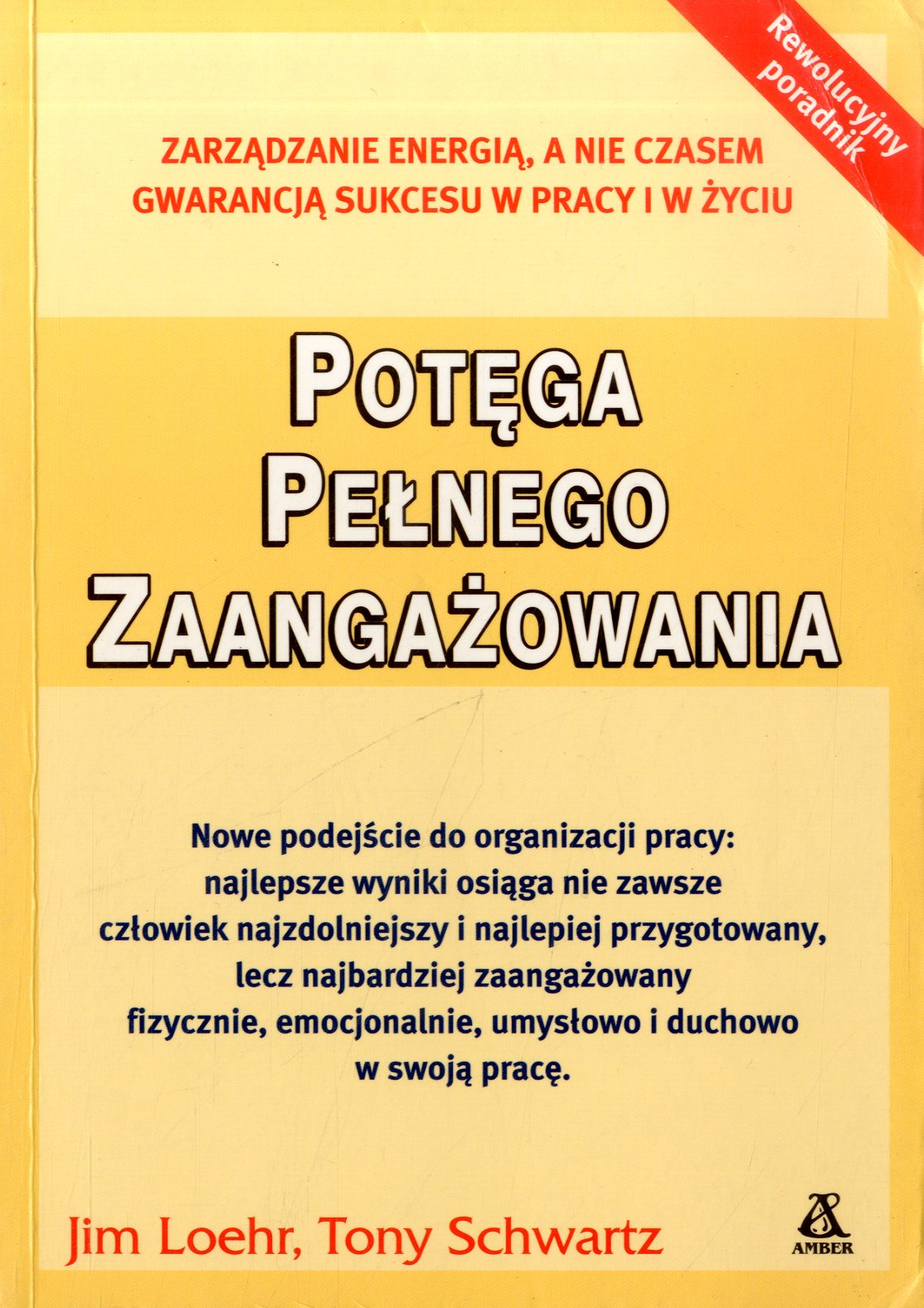 Rewolucyjny poradnik

ZARZĄDZANIE ENERGIĄ, A NIE CZASEM GWARANCJĄ SUKCESU W PRACY I W ŻYCIU

POTĘGA
PEŁNEGO
ZAANGAŻOWANIA

Nowe podejście do organizacji pracy: najlepsze wyniki osiąga nie zawsze człowiek najzdolniejszy i najlepiej przygotowany, lecz najbardziej zaangażowany fizycznie, emocjonalnie, umysłowo i duchowo w swoją pracę.

Jim Loehr, Tony Schwartz

AMBER